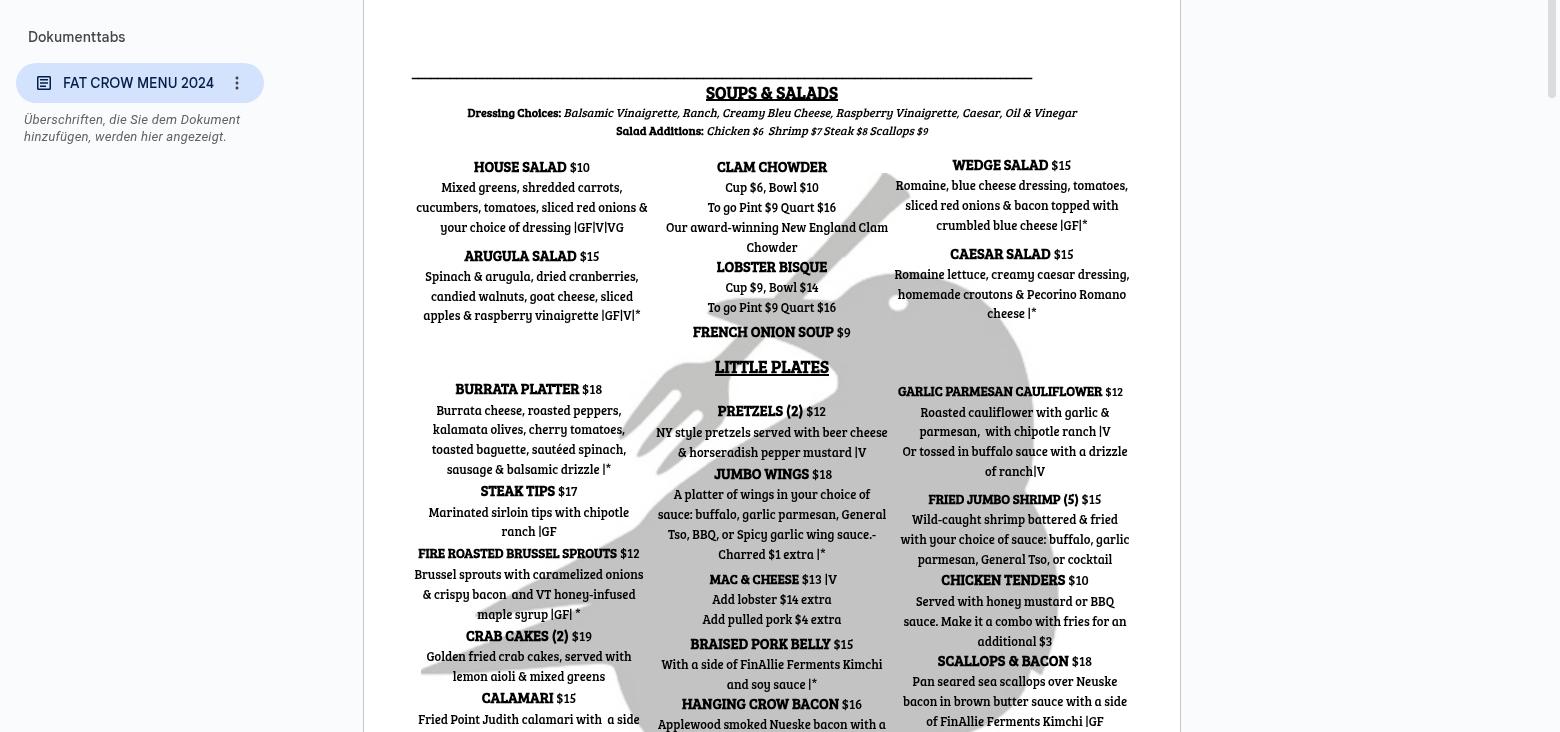 Dokumenttabs

FAT CROW MENU 2024

Überschriften, die Sie dem Dokument hinzufügen, werden hier angezeigt.

SOUPS & SALADS

Dressing Choices: Balsamic Vinaigrette, Ranch, Creamy Bleu Cheese, Raspberry Vinaigrette, Caesar, Oil & Vinegar

Salad Additions: Chicken $6 Shrimp $7 Steak $8 Scallops $9

HOUSE SALAD $10
Mixed greens, shredded carrots, cucumbers, tomatoes, sliced red onions & your choice of dressing |GF|V|VG

ARUGULA SALAD $15
Spinach & arugula, dried cranberries, candied walnuts, goat cheese, sliced apples & raspberry vinaigrette |GF|V|*

CLAM CHOWDER
Cup $6, Bowl $10
To go Pint $9 Quart $16
Our award-winning New England Clam Chowder

LOBSTER BISQUE
Cup $9, Bowl $14
To go Pint $9 Quart $16

FRENCH ONION SOUP $9

WEDGE SALAD $15
Romaine, blue cheese dressing, tomatoes, sliced red onions & bacon topped with crumbled blue cheese |GF|*

CAESAR SALAD $15
Romaine lettuce, creamy caesar dressing, homemade croutons & Pecorino Romano cheese |*

LITTLE PLATES

BURRATA PLATTER $18
Burrata cheese, roasted peppers, kalamata olives, cherry tomatoes, toasted baguette, sautéed spinach, sausage & balsamic drizzle |*

STEAK TIPS $17
Marinated sirloin tips with chipotle ranch |GF

FIRE ROASTED BRUSSEL SPROUTS $12
Brussel sprouts with caramelized onions & crispy bacon and VT honey-infused maple syrup |GF| *

CRAB CAKES (2) $19
Golden fried crab cakes, served with lemon aioli & mixed greens

CALAMARI $15
Fried Point Judith calamari with a side

PRETZELS (2) $12
NY style pretzels served with beer cheese & horseradish pepper mustard |V

JUMBO WINGS $18
A platter of wings in your choice of sauce: buffalo, garlic parmesan, General Tso, BBQ, or Spicy garlic wing sauce.- Charred $1 extra |*

MAC & CHEESE $13 |V
Add lobster $14 extra
Add pulled pork $4 extra

BRAISED PORK BELLY $15
With a side of FinAllie Ferments Kimchi and soy sauce |*

HANGING CROW BACON $16
Applewood smoked Nueske bacon with a

GARLIC PARMESAN CAULIFLOWER $12
Roasted cauliflower with garlic & parmesan, with chipotle ranch |V
Or tossed in buffalo sauce with a drizzle of ranch|V

FRIED JUMBO SHRIMP (5) $15
Wild-caught shrimp battered & fried with your choice of sauce: buffalo, garlic parmesan, General Tso, or cocktail

CHICKEN TENDERS $10
Served with honey mustard or BBQ sauce. Make it a combo with fries for an additional $3

SCALLOPS & BACON $18
Pan seared sea scallops over Neuske bacon in brown butter sauce with a side of FinAllie Ferments Kimchi |GF